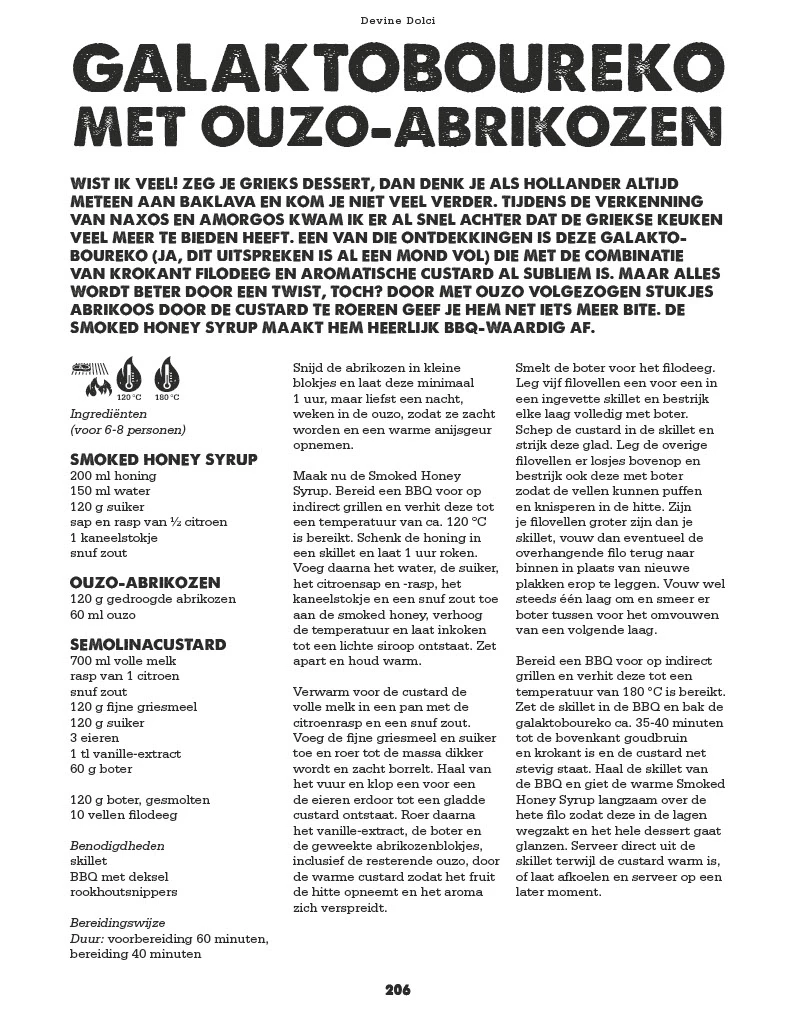 Devine Dolci

GALAKTOBOUREKO MET OUZO-ABRIKOZEN

WIST IK VEEL! ZEG JE GRIEKS DESSERT, DAN DENK JE ALS HOLLANDER ALTIJD METEEN AAN BAKLAVA EN KOM JE NIET VEEL VERDER. TIJDENS DE VERKENNING VAN NAXOS EN AMORGOS KWAM IK ER AL SNEL ACHTER DAT DE GRIEKSE KEUKEN VEEL MEER TE BIEDEN HEEFT. EEN VAN DIE ONTDEKKINGEN IS DEZE GALAKTOBOUREKO (JA, DIT UITSPREKEN IS AL EEN MOND VOL) DIE MET DE COMBINATIE VAN KROKANT FILODEEG EN AROMATISCHE CUSTARD AL SUBLIEM IS. MAAR ALLES WORDT BETER DOOR EEN TWIST, TOCH? DOOR MET OUZO VOLGEZOGEN STUKJES ABRIKOOS DOOR DE CUSTARD TE ROEREN GEEF JE HEM NET IETS MEER BITE. DE SMOKED HONEY SYRUP MAAKT HEM HEERLIJK BBQ-WAARDIG AF.

120 °C 180 °C

Ingrediënten
(voor 6-8 personen)

SMOKED HONEY SYRUP
200 ml honing
150 ml water
120 g suiker
sap en rasp van ½ citroen
1 kaneelstokje
snuf zout

OUZO-ABRIKOZEN
120 g gedroogde abrikozen
60 ml ouzo

SEMOLINACUSTARD
700 ml volle melk
rasp van 1 citroen
snuf zout
120 g fijne griesmeel
120 g suiker
3 eieren
1 tl vanille-extract
60 g boter

120 g boter, gesmolten
10 vellen filodeeg

Benodigdheden
skillet
BBQ met deksel
rookhoutsnippers

Bereidingswijze
Duur: voorbereiding 60 minuten, bereiding 40 minuten

Snijd de abrikozen in kleine blokjes en laat deze minimaal 1 uur, maar liefst een nacht, weken in de ouzo, zodat ze zacht worden en een warme anijsgeur opnemen.

Maak nu de Smoked Honey Syrup. Bereid een BBQ voor op indirect grillen en verhit deze tot een temperatuur van ca. 120 °C is bereikt. Schenk de honing in een skillet en laat 1 uur roken. Voeg daarna het water, de suiker, het citroensap en -rasp, het kaneelstokje en een snuf zout toe aan de smoked honey, verhoog de temperatuur en laat inkoken tot een lichte siroop ontstaat. Zet apart en houd warm.

Verwarm voor de custard de volle melk in een pan met de citroenrasp en een snuf zout. Voeg de fijne griesmeel en suiker toe en roer tot de massa dikker wordt en zacht borrelt. Haal van het vuur en klop een voor een de eieren erdoor tot een gladde custard ontstaat. Roer daarna het vanille-extract, de boter en de geweekte abrikozenblokjes, inclusief de resterende ouzo, door de warme custard zodat het fruit de hitte opneemt en het aroma zich verspreidt.

Smelt de boter voor het filodeeg. Leg vijf filovellen een voor een in een ingevette skillet en bestrijk elke laag volledig met boter. Schep de custard in de skillet en strijk deze glad. Leg de overige filovellen er losjes bovenop en bestrijk ook deze met boter zodat de vellen kunnen puffen en knisperen in de hitte. Zijn je filovellen groter zijn dan je skillet, vouw dan eventueel de overhangende filo terug naar binnen in plaats van nieuwe plakken erop te leggen. Vouw wel steeds één laag om en smeer er boter tussen voor het omvouwen van een volgende laag.

Bereid een BBQ voor op indirect grillen en verhit deze tot een temperatuur van 180 °C is bereikt. Zet de skillet in de BBQ en bak de galaktoboureko ca. 35-40 minuten tot de bovenkant goudbruin en krokant is en de custard net stevig staat. Haal de skillet van de BBQ en giet de warme Smoked Honey Syrup langzaam over de hete filo zodat deze in de lagen wegzakt en het hele dessert gaat glanzen. Serveer direct uit de skillet terwijl de custard warm is, of laat afkoelen en serveer op een later moment.

206